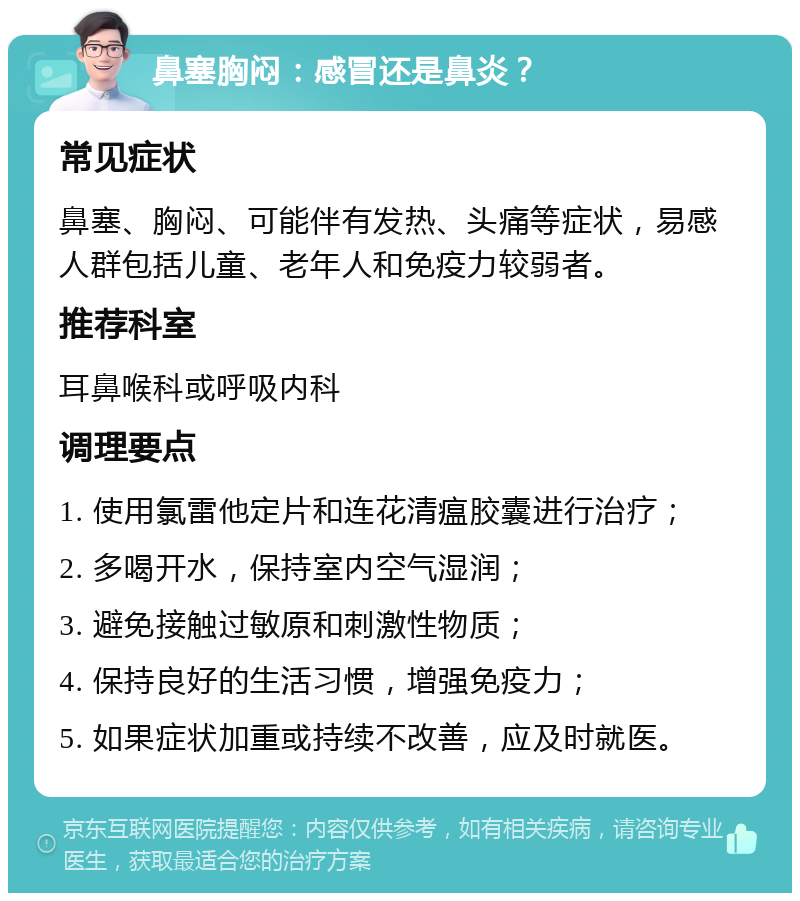 鼻塞胸闷：感冒还是鼻炎？

常见症状

鼻塞、胸闷、可能伴有发热、头痛等症状，易感人群包括儿童、老年人和免疫力较弱者。

推荐科室

耳鼻喉科或呼吸内科

调理要点

1. 使用氯雷他定片和连花清瘟胶囊进行治疗；

2. 多喝开水，保持室内空气湿润；

3. 避免接触过敏原和刺激性物质；

4. 保持良好的生活习惯，增强免疫力；

5. 如果症状加重或持续不改善，应及时就医。

京东互联网医院提醒您：内容仅供参考，如有相关疾病，请咨询专业医生，获取最适合您的治疗方案